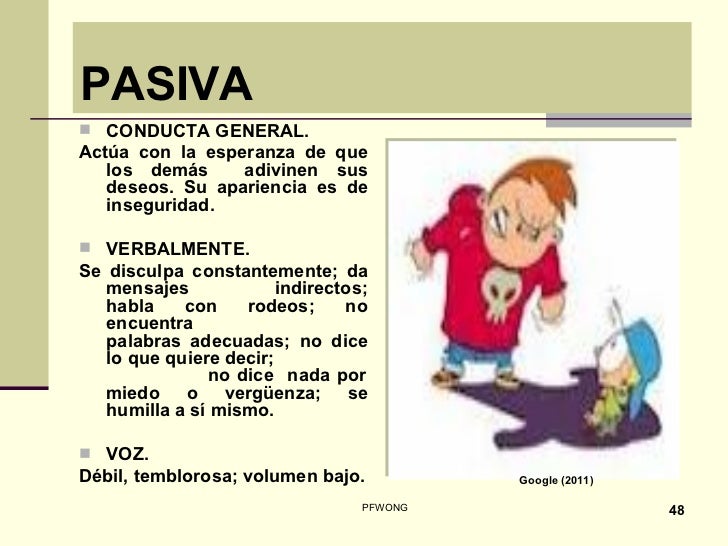 PASIVA

CONDUCTA GENERAL.

Actúa con la esperanza de que los demás adivinen sus deseos. Su apariencia es de inseguridad.

VERBALMENTE.

Se disculpa constantemente; da mensajes indirectos; habla con rodeos; no encuentra palabras adecuadas; no dice lo que quiere decir; no dice nada por miedo o vergüenza; se humilla a sí mismo.

VOZ.

Débil, temblorosa; volumen bajo.

Google (2011)

PFWONG

48